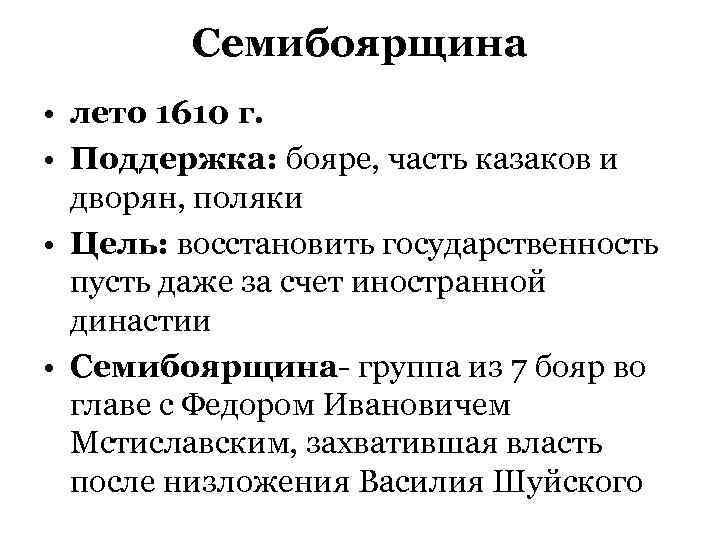 Семибоярщина

• лето 1610 г.
• Поддержка: бояре, часть казаков и дворян, поляки
• Цель: восстановить государственность пусть даже за счет иностранной династии
• Семибоярщина- группа из 7 бояр во главе с Федором Ивановичем Мстиславским, захватившая власть после низложения Василия Шуйского